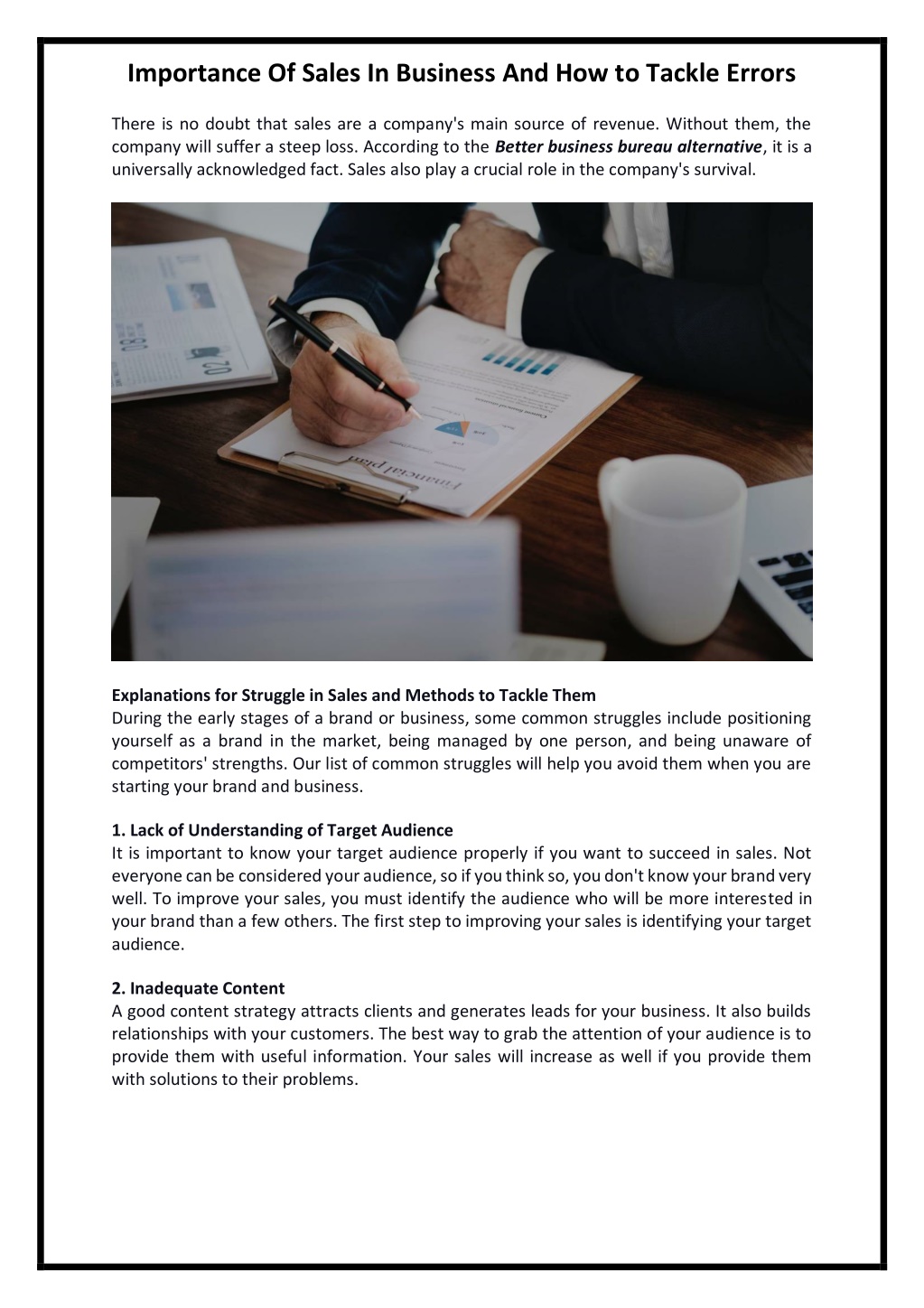 Importance Of Sales In Business And How to Tackle Errors

There is no doubt that sales are a company's main source of revenue. Without them, the company will suffer a steep loss. According to the Better business bureau alternative, it is a universally acknowledged fact. Sales also play a crucial role in the company's survival.

Explanations for Struggle in Sales and Methods to Tackle Them
During the early stages of a brand or business, some common struggles include positioning yourself as a brand in the market, being managed by one person, and being unaware of competitors' strengths. Our list of common struggles will help you avoid them when you are starting your brand and business.

1. Lack of Understanding of Target Audience
It is important to know your target audience properly if you want to succeed in sales. Not everyone can be considered your audience, so if you think so, you don't know your brand very well. To improve your sales, you must identify the audience who will be more interested in your brand than a few others. The first step to improving your sales is identifying your target audience.

2. Inadequate Content
A good content strategy attracts clients and generates leads for your business. It also builds relationships with your customers. The best way to grab the attention of your audience is to provide them with useful information. Your sales will increase as well if you provide them with solutions to their problems.